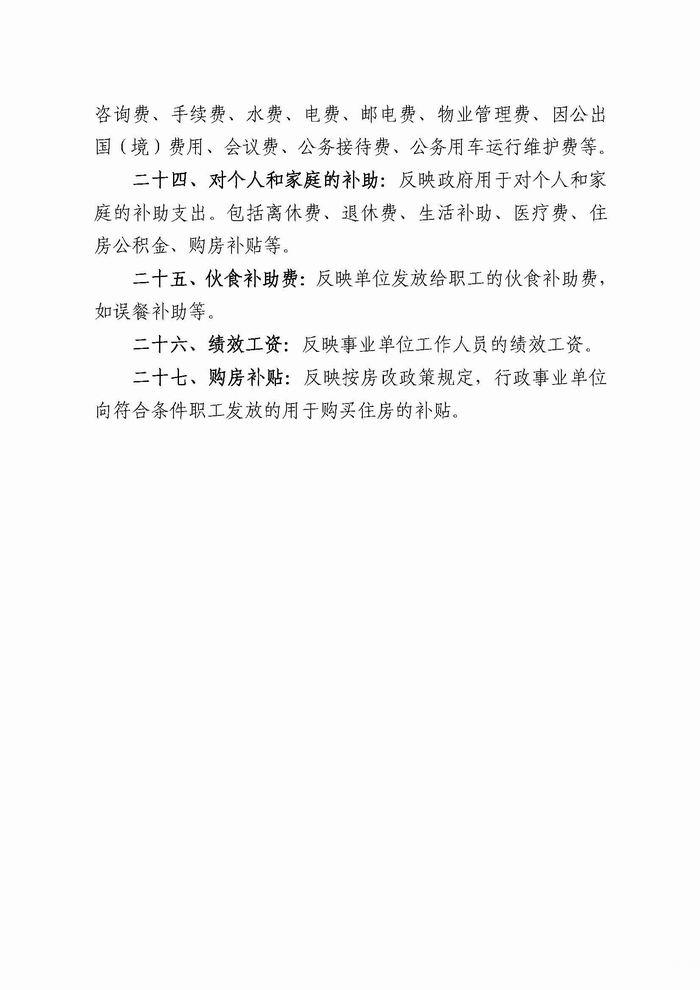 咨询费、手续费、水费、电费、邮电费、物业管理费、因公出国（境）费用、会议费、公务接待费、公务用车运行维护费等。

二十四、对个人和家庭的补助：反映政府用于对个人和家庭的补助支出。包括离休费、退休费、生活补助、医疗费、住房公积金、购房补贴等。

二十五、伙食补助费：反映单位发放给职工的伙食补助费，如误餐补助等。

二十六、绩效工资：反映事业单位工作人员的绩效工资。

二十七、购房补贴：反映按房改政策规定，行政事业单位向符合条件职工发放的用于购买住房的补贴。